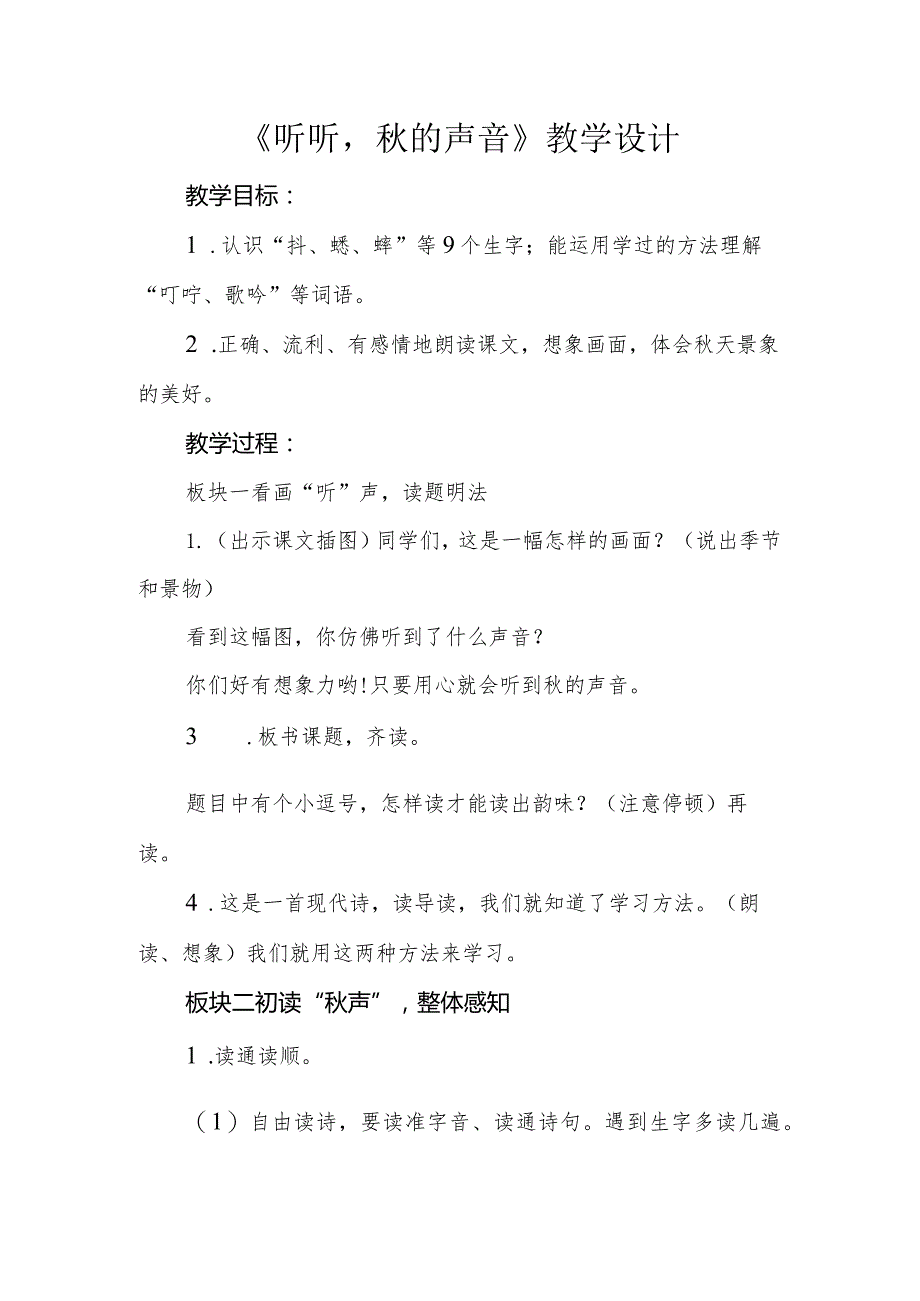 《听听，秋的声音》教学设计

教学目标：

1．认识“抖、蟋、蟀”等9个生字；能运用学过的方法理解“叮咛、歌吟”等词语。

2．正确、流利、有感情地朗读课文，想象画面，体会秋天景象的美好。

教学过程：

板块一看画“听”声，读题明法

1.（出示课文插图）同学们，这是一幅怎样的画面？（说出季节和景物）

看到这幅图，你仿佛听到了什么声音？

你们好有想象力哟！只要用心就会听到秋的声音。

3　．板书课题，齐读。

题目中有个小逗号，怎样读才能读出韵味？（注意停顿）再读。

4．这是一首现代诗，读导读，我们就知道了学习方法。（朗读、想象）我们就用这两种方法来学习。

板块二初读“秋声”，整体感知

1．读通读顺。

（1）自由读诗，要读准字音、读通诗句。遇到生字多读几遍。